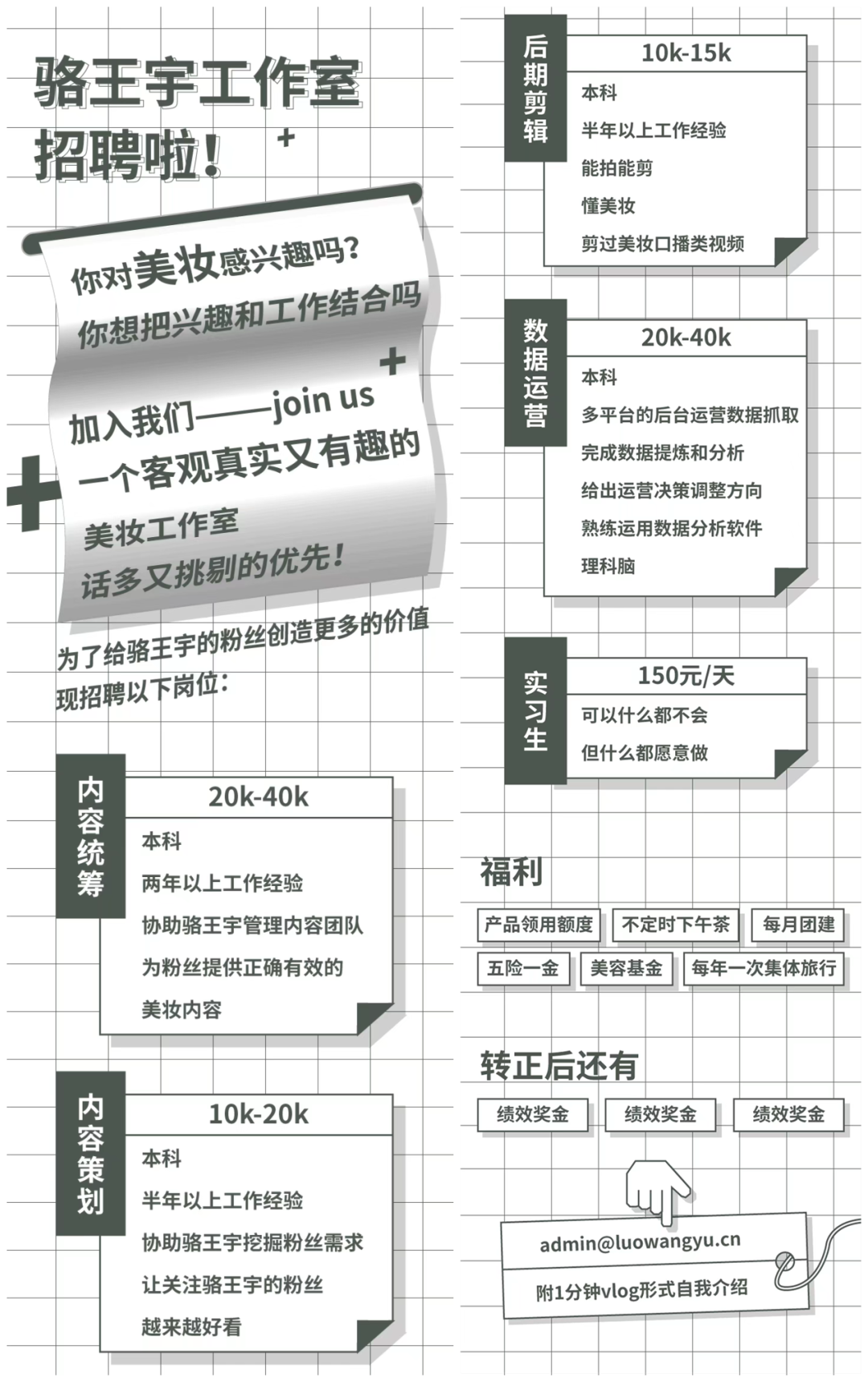 骆王宇工作室
招聘啦！

你对美妆感兴趣吗？
你想把兴趣和工作结合吗

加入我们——join us
一个客观真实又有趣的
美妆工作室
话多又挑剔的优先！

为了给骆王宇的粉丝创造更多的价值
现招聘以下岗位：

内容统筹
20k-40k
本科
两年以上工作经验
协助骆王宇管理内容团队
为粉丝提供正确有效的
美妆内容

内容策划
10k-20k
本科
半年以上工作经验
协助骆王宇挖掘粉丝需求
让关注骆王宇的粉丝
越来越好看

后期剪辑
10k-15k
本科
半年以上工作经验
能拍能剪
懂美妆
剪过美妆口播类视频

数据运营
20k-40k
本科
多平台的后台运营数据抓取
完成数据提炼和分析
给出运营决策调整方向
熟练运用数据分析软件
理科脑

实习生
150元/天
可以什么都不会
但什么都愿意做

福利
产品领用额度
不定时下午茶
每月团建
五险一金
美容基金
每年一次集体旅行

转正后还有
绩效奖金
绩效奖金
绩效奖金

admin@luowangyu.cn
附1分钟vlog形式自我介绍